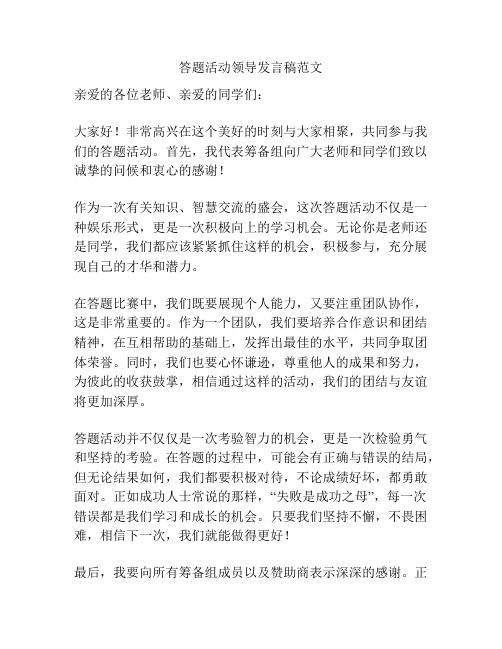 答题活动领导发言稿范文

亲爱的各位老师、亲爱的同学们：

大家好！非常高兴在这个美好的时刻与大家相聚，共同参与我们的答题活动。首先，我代表筹备组向广大老师和同学们致以诚挚的问候和衷心的感谢！

作为一次有关知识、智慧交流的盛会，这次答题活动不仅是一种娱乐形式，更是一次积极向上的学习机会。无论你是老师还是同学，我们都应该紧紧抓住这样的机会，积极参与，充分展现自己的才华和潜力。

在答题比赛中，我们既要展现个人能力，又要注重团队协作，这是非常重要的。作为一个团队，我们要培养合作意识和团结精神，在互相帮助的基础上，发挥出最佳的水平，共同争取团体荣誉。同时，我们也要心怀谦逊，尊重他人的成果和努力，为彼此的收获鼓掌，相信通过这样的活动，我们的团结与友谊将更加深厚。

答题活动并不仅仅是一次考验智力的机会，更是一次检验勇气和坚持的考验。在答题的过程中，可能会有正确与错误的结局，但无论结果如何，我们都要积极对待，不论成绩好坏，都勇敢面对。正如成功人士常说的那样，“失败是成功之母”，每一次错误都是我们学习和成长的机会。只要我们坚持不懈，不畏困难，相信下一次，我们就能做得更好！

最后，我要向所有筹备组成员以及赞助商表示深深的感谢。正